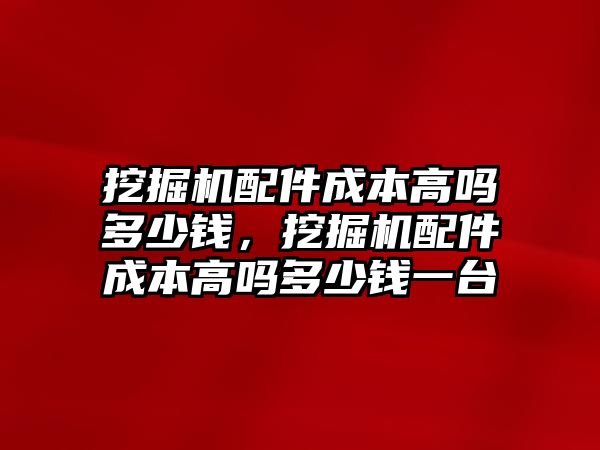 挖掘机配件成本高吗多少钱，挖掘机配件成本高吗多少钱一台